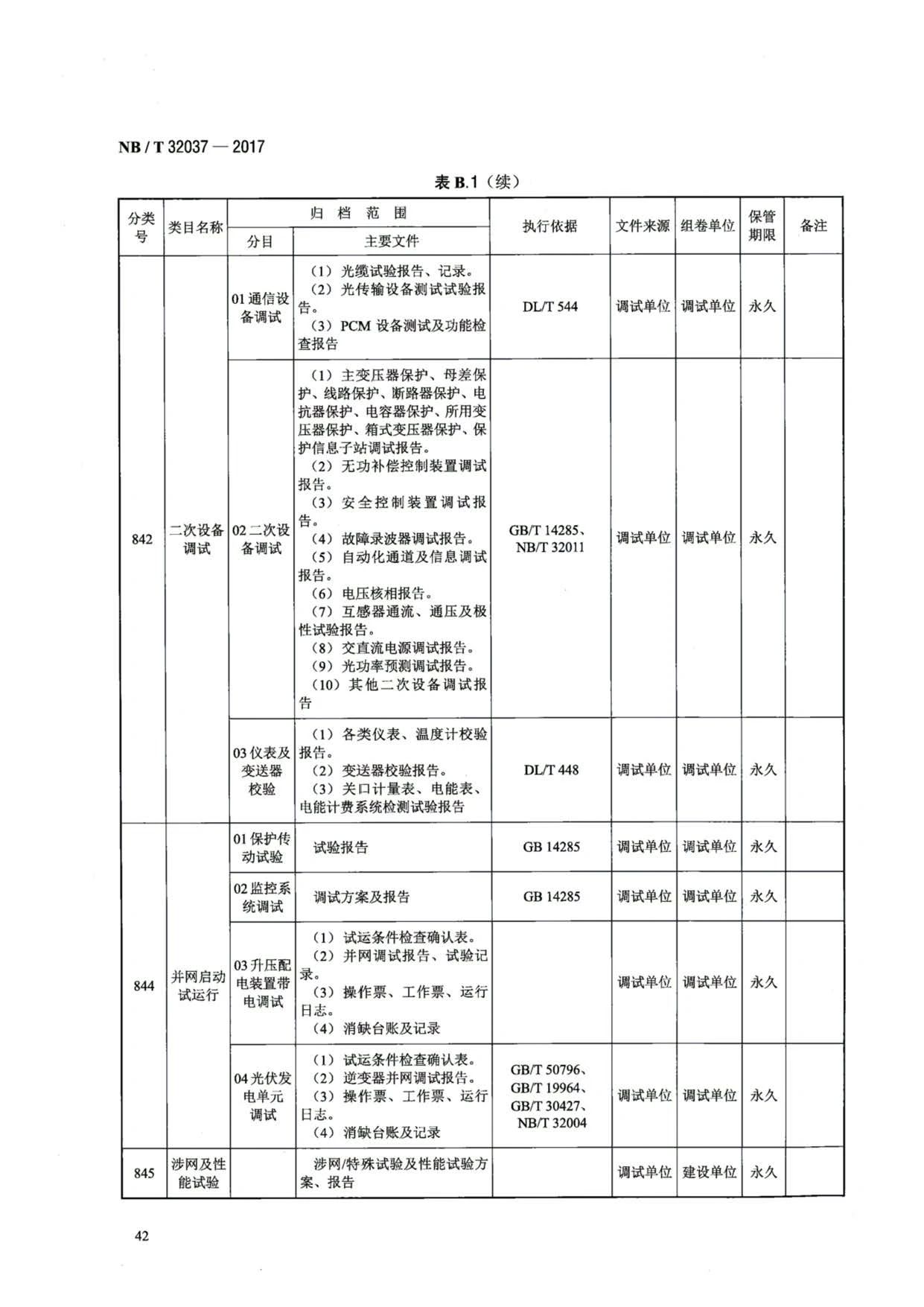 NB / T 32037 — 2017

表 B.1（续）

| 分类号 | 类目名称 | 归档范围 分目 | 归档范围 主要文件 | 执行依据 | 文件来源 | 组卷单位 | 保管期限 | 备注 |
|---|---|---|---|---|---|---|---|---|
| 842 | 二次设备调试 | 01 通信设备调试 | （1）光缆试验报告、记录。（2）光传输设备测试试验报告。（3）PCM 设备测试及功能检查报告 | DL/T 544 | 调试单位 | 调试单位 | 永久 | |
| | | 02 二次设备调试 | （1）主变压器保护、母差保护、线路保护、断路器保护、电抗器保护、电容器保护、所用变压器保护、箱式变压器保护、保护信息子站调试报告。（2）无功补偿控制装置调试报告。（3）安全控制装置调试报告。（4）故障录波器调试报告。（5）自动化通道及信息调试报告。（6）电压核相报告。（7）互感器通流、通压及极性试验报告。（8）交直流电源调试报告。（9）光功率预测调试报告。（10）其他二次设备调试报告 | GB/T 14285、NB/T 32011 | 调试单位 | 调试单位 | 永久 | |
| | | 03 仪表及变送器校验 | （1）各类仪表、温度计校验报告。（2）变送器校验报告。（3）关口计量表、电能表、电能计费系统检测试验报告 | DL/T 448 | 调试单位 | 调试单位 | 永久 | |
| 844 | 并网启动试运行 | 01 保护传动试验 | 试验报告 | GB 14285 | 调试单位 | 调试单位 | 永久 | |
| | | 02 监控系统调试 | 调试方案及报告 | GB 14285 | 调试单位 | 调试单位 | 永久 | |
| | | 03 升压配电装置带电调试 | （1）试运条件检查确认表。（2）并网调试报告、试验记录。（3）操作票、工作票、运行日志。（4）消缺台账及记录 | | 调试单位 | 调试单位 | 永久 | |
| | | 04 光伏发电单元调试 | （1）试运条件检查确认表。（2）逆变器并网调试报告。（3）操作票、工作票、运行日志。（4）消缺台账及记录 | GB/T 50796、GB/T 19964、GB/T 30427、NB/T 32004 | 调试单位 | 调试单位 | 永久 | |
| 845 | 涉网及性能试验 | | 涉网/特殊试验及性能试验方案、报告 | | 调试单位 | 建设单位 | 永久 | |

42